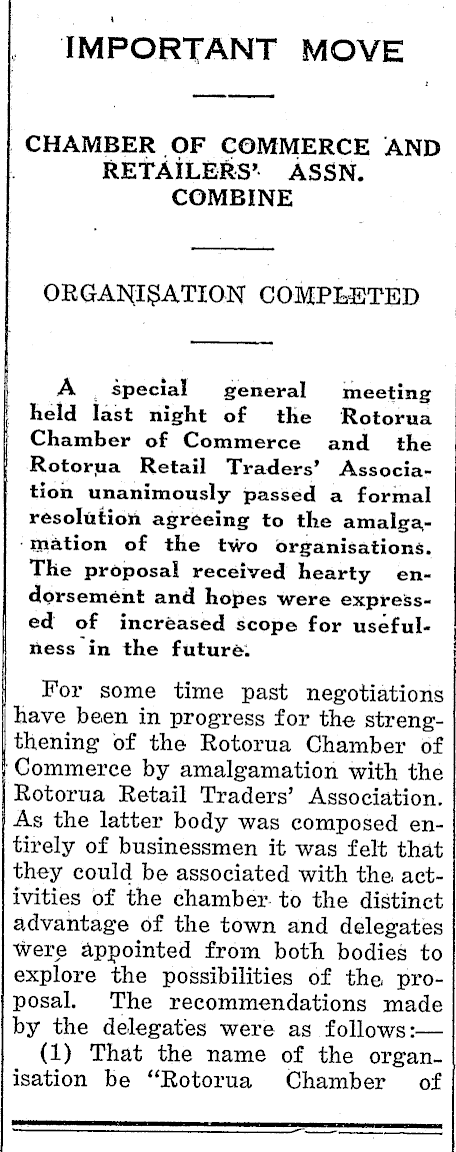 IMPORTANT MOVE

CHAMBER OF COMMERCE AND RETAILERS' ASSN. COMBINE

ORGANISATION COMPLETED

A special general meeting held last night of the Rotorua Chamber of Commerce and the Rotorua Retail Traders' Association unanimously passed a formal resolution agreeing to the amalgamation of the two organisations. The proposal received hearty endorsement and hopes were expressed of increased scope for usefulness in the future.

For some time past negotiations have been in progress for the strengthening of the Rotorua Chamber of Commerce by amalgamation with the Rotorua Retail Traders' Association. As the latter body was composed entirely of businessmen it was felt that they could be associated with the activities of the chamber to the distinct advantage of the town and delegates were appointed from both bodies to explore the possibilities of the proposal. The recommendations made by the delegates were as follows:—

(1) That the name of the organisation be "Rotorua Chamber of